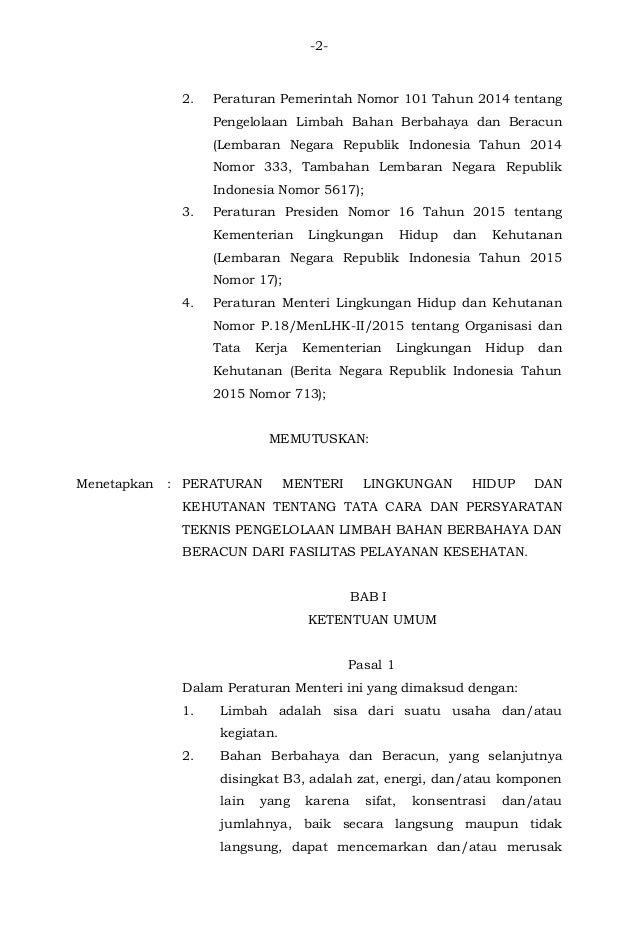 -2-

2. Peraturan Pemerintah Nomor 101 Tahun 2014 tentang Pengelolaan Limbah Bahan Berbahaya dan Beracun (Lembaran Negara Republik Indonesia Tahun 2014 Nomor 333, Tambahan Lembaran Negara Republik Indonesia Nomor 5617);

3. Peraturan Presiden Nomor 16 Tahun 2015 tentang Kementerian Lingkungan Hidup dan Kehutanan (Lembaran Negara Republik Indonesia Tahun 2015 Nomor 17);

4. Peraturan Menteri Lingkungan Hidup dan Kehutanan Nomor P.18/MenLHK-II/2015 tentang Organisasi dan Tata Kerja Kementerian Lingkungan Hidup dan Kehutanan (Berita Negara Republik Indonesia Tahun 2015 Nomor 713);

MEMUTUSKAN:

Menetapkan : PERATURAN MENTERI LINGKUNGAN HIDUP DAN KEHUTANAN TENTANG TATA CARA DAN PERSYARATAN TEKNIS PENGELOLAAN LIMBAH BAHAN BERBAHAYA DAN BERACUN DARI FASILITAS PELAYANAN KESEHATAN.

BAB I
KETENTUAN UMUM

Pasal 1
Dalam Peraturan Menteri ini yang dimaksud dengan:

1. Limbah adalah sisa dari suatu usaha dan/atau kegiatan.

2. Bahan Berbahaya dan Beracun, yang selanjutnya disingkat B3, adalah zat, energi, dan/atau komponen lain yang karena sifat, konsentrasi dan/atau jumlahnya, baik secara langsung maupun tidak langsung, dapat mencemarkan dan/atau merusak